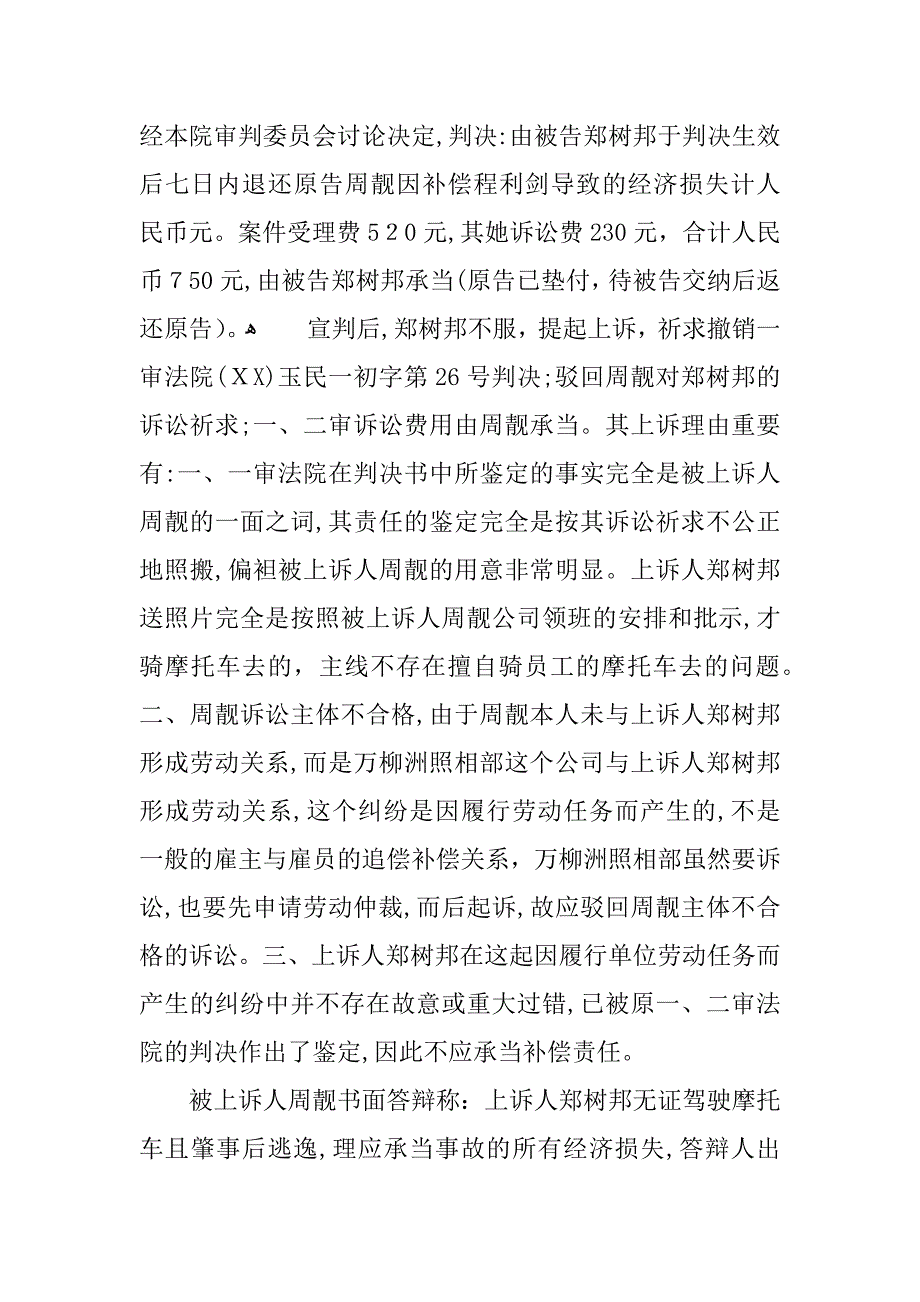 经本院审判委员会讨论决定，判决：由被告郑树邦于判决生效后七日内退还原告周靓因补偿程利剑导致的经济损失计人民币元。案件受理费５２０元，其她诉讼费 230 元，合计人民币７50 元，由被告郑树邦承当(原告已垫付，待被告交纳后返还原告)。 宣判后，郑树邦不服，提起上诉，祈求撤销一审法院(ＸＸ)玉民一初字第 26 号判决；驳回周靓对郑树邦的诉讼祈求；一、二审诉讼费用由周靓承当。其上诉理由重要有：一、一审法院在判决书中所鉴定的事实完全是被上诉人周靓的一面之词，其责任的鉴定完全是按其诉讼祈求不公正地照搬，偏袒被上诉人周靓的用意非常明显。上诉人郑树邦送照片完全是按照被上诉人周靓公司领班的安排和批示，才骑摩托车去的，主线不存在擅自骑员工的摩托车去的问题。二、周靓诉讼主体不合格，由于周靓本人未与上诉人郑树邦形成劳动关系，而是万柳洲照相部这个公司与上诉人郑树邦形成劳动关系，这个纠纷是因履行劳动任务而产生的，不是一般的雇主与雇员的追偿补偿关系，万柳洲照相部虽然要诉讼，也要先申请劳动仲裁，而后起诉，故应驳回周靓主体不合格的诉讼。三、上诉人郑树邦在这起因履行单位劳动任务而产生的纠纷中并不存在故意或重大过错，已被原一、二审法院的判决作出了鉴定，因此不应承当补偿责任。

被上诉人周靓书面答辩称：上诉人郑树邦无证驾驶摩托车且肇事后逃逸，理应承当事故的所有经济损失，答辩人出